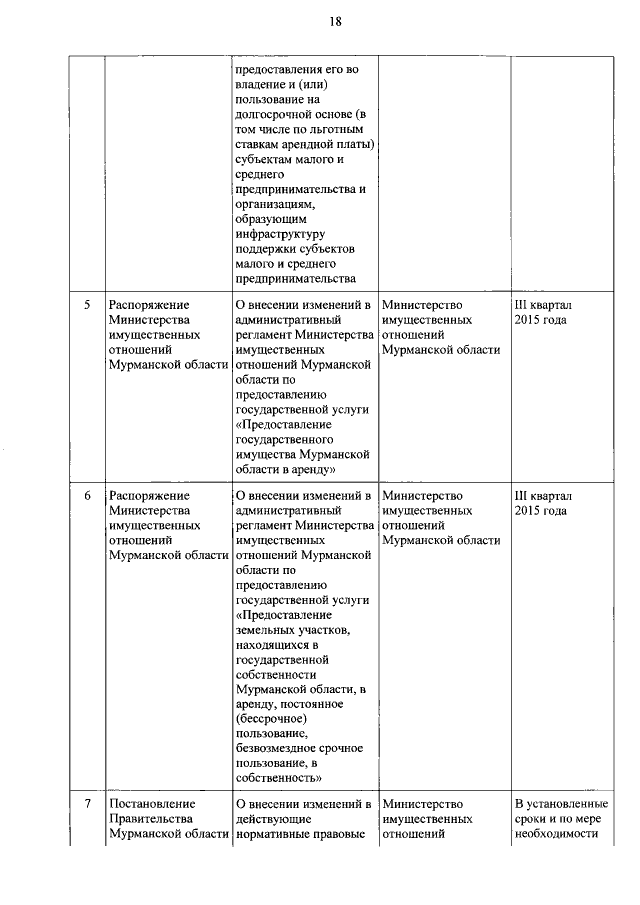 18

| | | | | |
|---|---|---|---|---|
| | | предоставления его во владение и (или) пользование на долгосрочной основе (в том числе по льготным ставкам арендной платы) субъектам малого и среднего предпринимательства и организациям, образующим инфраструктуру поддержки субъектов малого и среднего предпринимательства | | |
| 5 | Распоряжение Министерства имущественных отношений Мурманской области | О внесении изменений в административный регламент Министерства имущественных отношений Мурманской области по предоставлению государственной услуги «Предоставление государственного имущества Мурманской области в аренду» | Министерство имущественных отношений Мурманской области | III квартал 2015 года |
| 6 | Распоряжение Министерства имущественных отношений Мурманской области | О внесении изменений в административный регламент Министерства имущественных отношений Мурманской области по предоставлению государственной услуги «Предоставление земельных участков, находящихся в государственной собственности Мурманской области, в аренду, постоянное (бессрочное) пользование, безвозмездное срочное пользование, в собственность» | Министерство имущественных отношений Мурманской области | III квартал 2015 года |
| 7 | Постановление Правительства Мурманской области | О внесении изменений в действующие нормативные правовые | Министерство имущественных отношений | В установленные сроки и по мере необходимости |